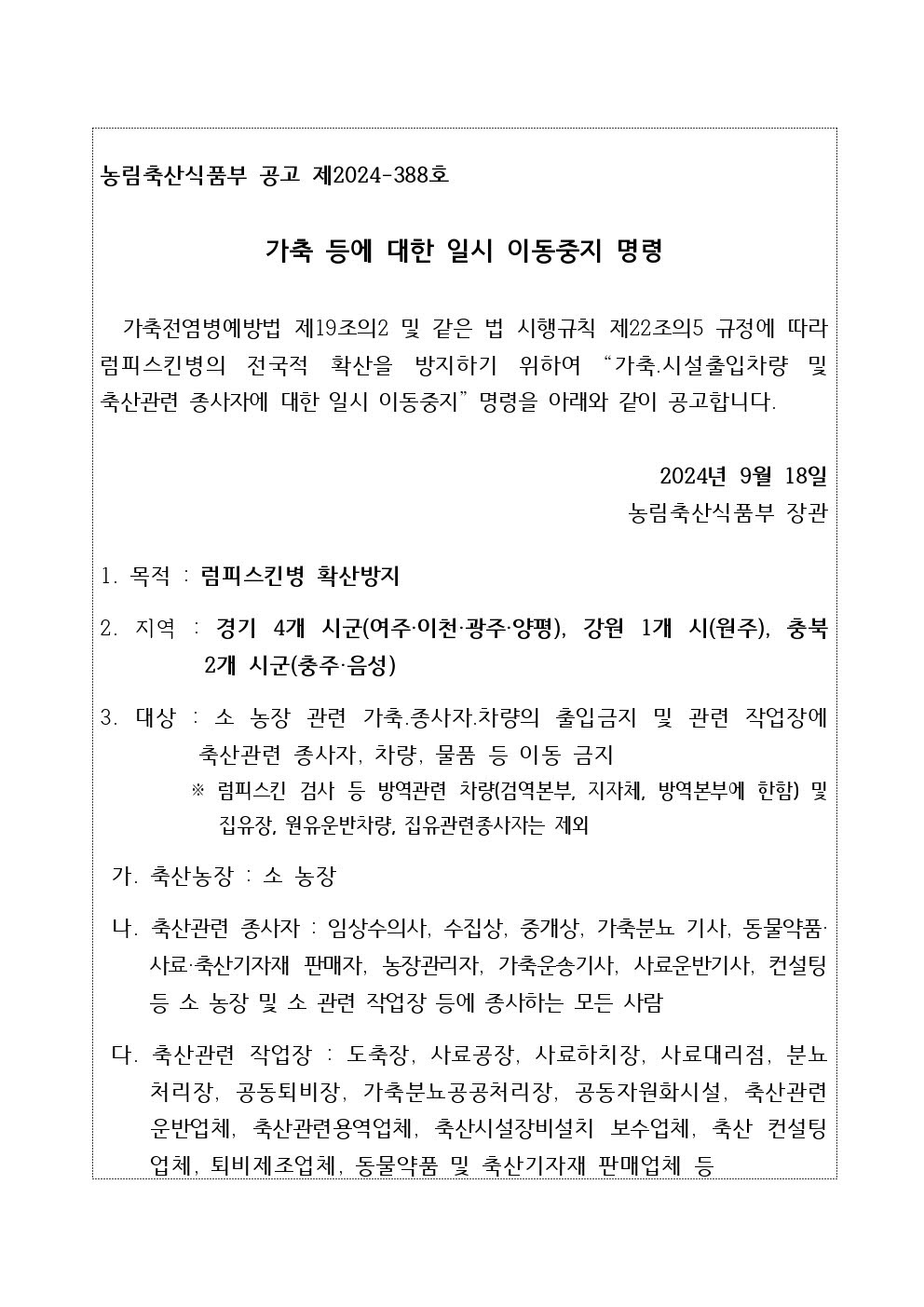 농림축산식품부 공고 제2024-388호

가축 등에 대한 일시 이동중지 명령

가축전염병예방법 제19조의2 및 같은 법 시행규칙 제22조의5 규정에 따라 럼피스킨병의 전국적 확산을 방지하기 위하여 “가축.시설출입차량 및 축산관련 종사자에 대한 일시 이동중지” 명령을 아래와 같이 공고합니다.

2024년 9월 18일
농림축산식품부 장관

1. 목적 : 럼피스킨병 확산방지

2. 지역 : 경기 4개 시군(여주·이천·광주·양평), 강원 1개 시(원주), 충북 2개 시군(충주·음성)

3. 대상 : 소 농장 관련 가축.종사자.차량의 출입금지 및 관련 작업장에 축산관련 종사자, 차량, 물품 등 이동 금지
※ 럼피스킨 검사 등 방역관련 차량(검역본부, 지자체, 방역본부에 한함) 및 집유장, 원유운반차량, 집유관련종사자는 제외

가. 축산농장 : 소 농장

나. 축산관련 종사자 : 임상수의사, 수집상, 중개상, 가축분뇨 기사, 동물약품·사료·축산기자재 판매자, 농장관리자, 가축운송기사, 사료운반기사, 컨설팅 등 소 농장 및 소 관련 작업장 등에 종사하는 모든 사람

다. 축산관련 작업장 : 도축장, 사료공장, 사료하치장, 사료대리점, 분뇨처리장, 공동퇴비장, 가축분뇨공공처리장, 공동자원화시설, 축산관련 운반업체, 축산관련용역업체, 축산시설장비설치 보수업체, 축산 컨설팅 업체, 퇴비제조업체, 동물약품 및 축산기자재 판매업체 등